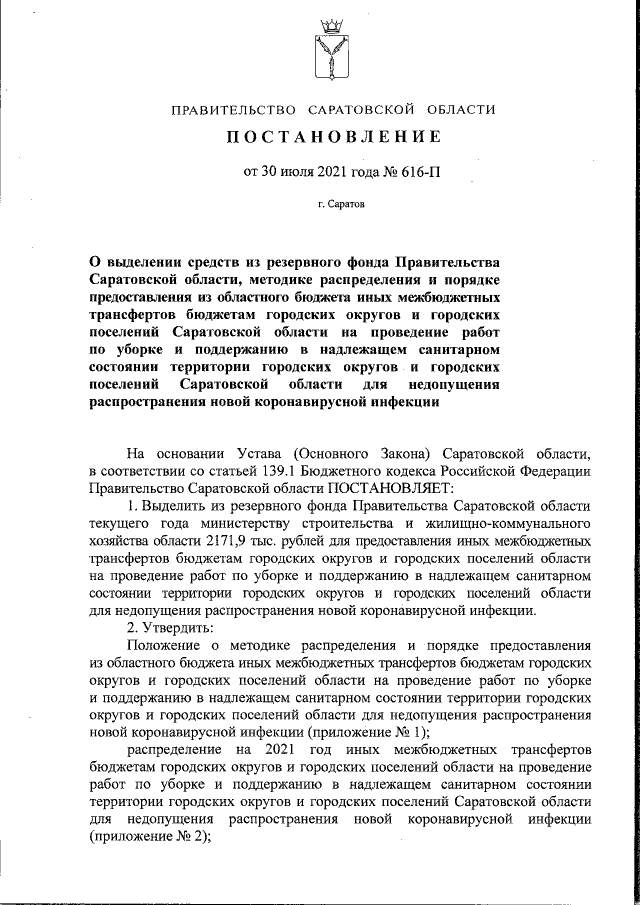 ПРАВИТЕЛЬСТВО САРАТОВСКОЙ ОБЛАСТИ

ПОСТАНОВЛЕНИЕ

от 30 июля 2021 года № 616-П

г. Саратов

О выделении средств из резервного фонда Правительства Саратовской области, методике распределения и порядке предоставления из областного бюджета иных межбюджетных трансфертов бюджетам городских округов и городских поселений Саратовской области на проведение работ по уборке и поддержанию в надлежащем санитарном состоянии территории городских округов и городских поселений Саратовской области для недопущения распространения новой коронавирусной инфекции

На основании Устава (Основного Закона) Саратовской области, в соответствии со статьей 139.1 Бюджетного кодекса Российской Федерации Правительство Саратовской области ПОСТАНОВЛЯЕТ:

1. Выделить из резервного фонда Правительства Саратовской области текущего года министерству строительства и жилищно-коммунального хозяйства области 2171,9 тыс. рублей для предоставления иных межбюджетных трансфертов бюджетам городских округов и городских поселений области на проведение работ по уборке и поддержанию в надлежащем санитарном состоянии территории городских округов и городских поселений области для недопущения распространения новой коронавирусной инфекции.

2. Утвердить:

Положение о методике распределения и порядке предоставления из областного бюджета иных межбюджетных трансфертов бюджетам городских округов и городских поселений области на проведение работ по уборке и поддержанию в надлежащем санитарном состоянии территории городских округов и городских поселений области для недопущения распространения новой коронавирусной инфекции (приложение № 1);

распределение на 2021 год иных межбюджетных трансфертов бюджетам городских округов и городских поселений области на проведение работ по уборке и поддержанию в надлежащем санитарном состоянии территории городских округов и городских поселений Саратовской области для недопущения распространения новой коронавирусной инфекции (приложение № 2);